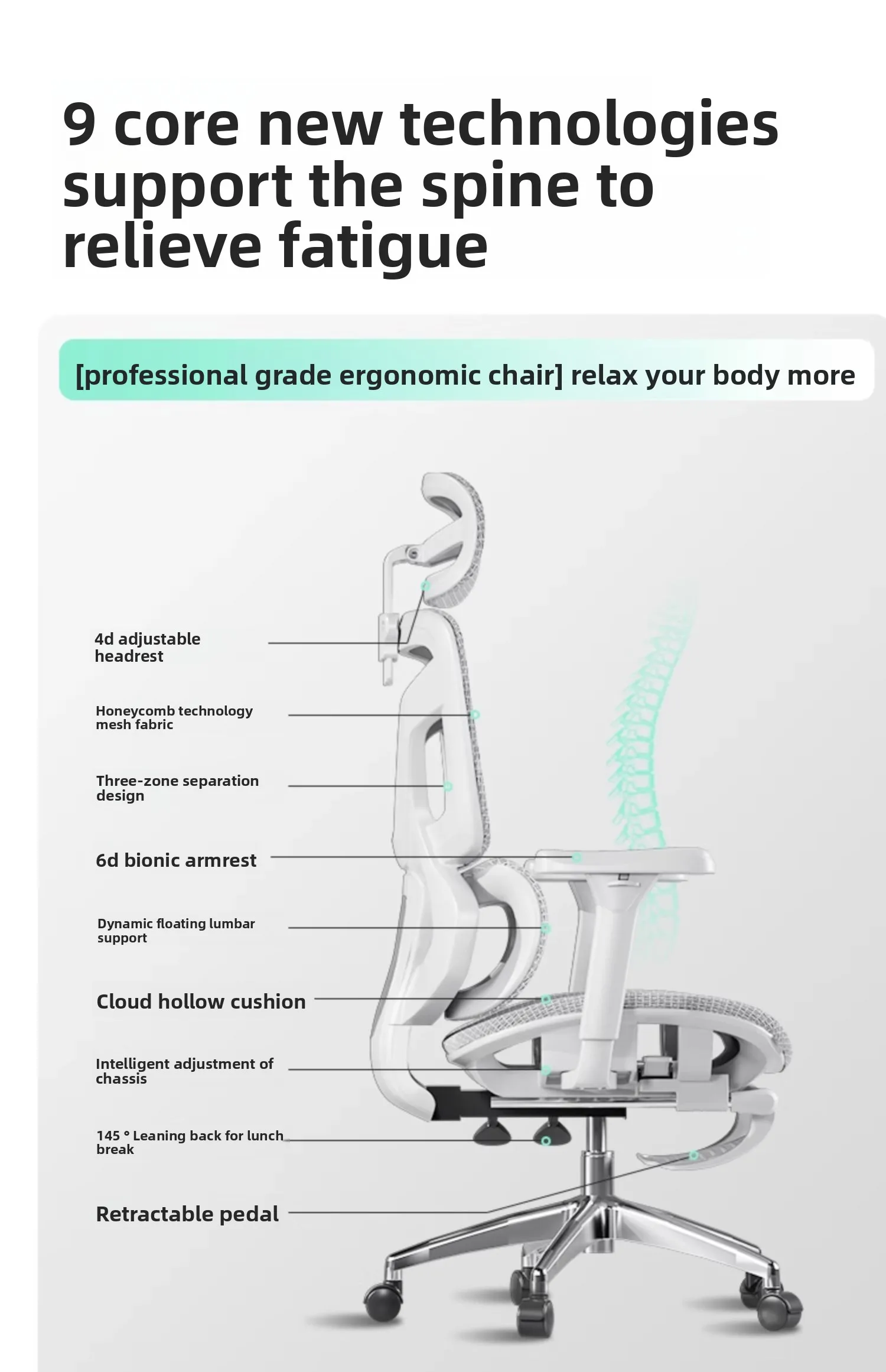 9 core new technologies support the spine to relieve fatigue

[professional grade ergonomic chair] relax your body more

4d adjustable headrest

Honeycomb technology mesh fabric

Three-zone separation design

6d bionic armrest

Dynamic floating lumbar support

Cloud hollow cushion

Intelligent adjustment of chassis

145 ° Leaning back for lunch break

Retractable pedal